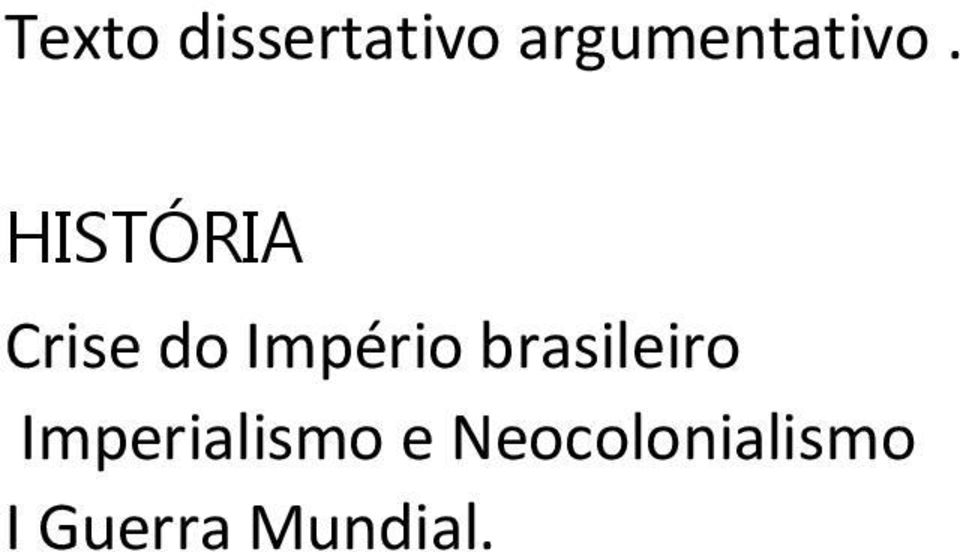 Texto dissertativo argumentativo .

HISTÓRIA

Crise do Império brasileiro

Imperialismo e Neocolonialismo

I Guerra Mundial.